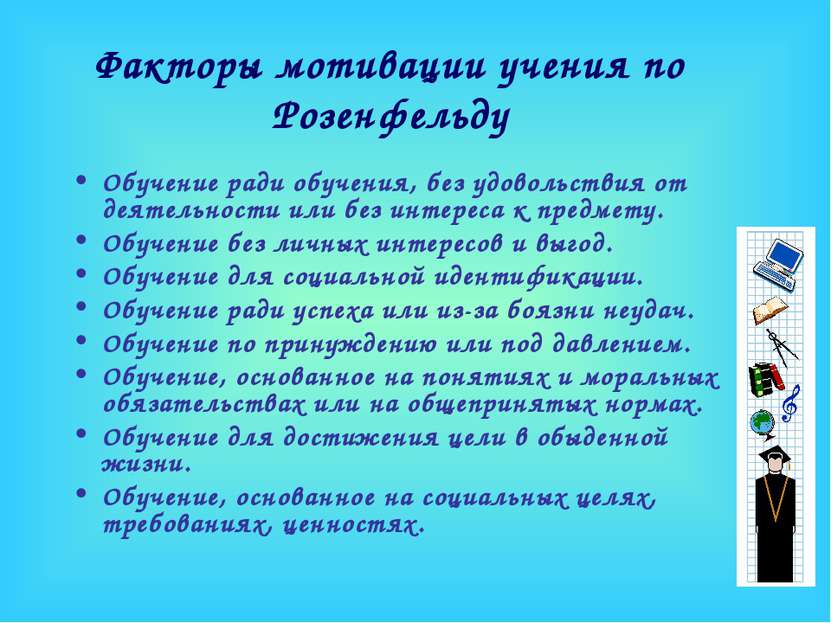 Факторы мотивации учения по Розенфельду

• Обучение ради обучения, без удовольствия от деятельности или без интереса к предмету.
• Обучение без личных интересов и выгод.
• Обучение для социальной идентификации.
• Обучение ради успеха или из-за боязни неудач.
• Обучение по принуждению или под давлением.
• Обучение, основанное на понятиях и моральных обязательствах или на общепринятых нормах.
• Обучение для достижения цели в обыденной жизни.
• Обучение, основанное на социальных целях, требованиях, ценностях.